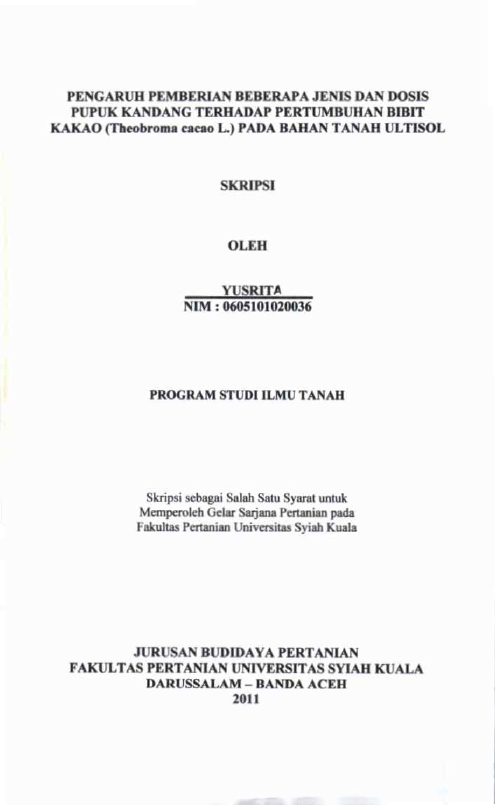 PENGARUH PEMBERIAN BEBERAPA JENIS DAN DOSIS PUPUK KANDANG TERHADAP PERTUMBUHAN BIBIT KAKAO (Theobroma cacao L.) PADA BAHAN TANAH ULTISOL

SKRIPSI

OLEH

YUSRITA
NIM : 0605101020036

PROGRAM STUDI ILMU TANAH

Skripsi sebagai Salah Satu Syarat untuk Memperoleh Gelar Sarjana Pertanian pada Fakultas Pertanian Universitas Syiah Kuala

JURUSAN BUDIDAYA PERTANIAN
FAKULTAS PERTANIAN UNIVERSITAS SYIAH KUALA
DARUSSALAM – BANDA ACEH
2011